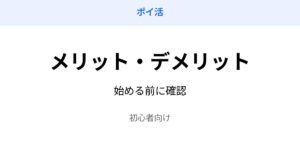 ポイ活

メリット・デメリット

始める前に確認

初心者向け